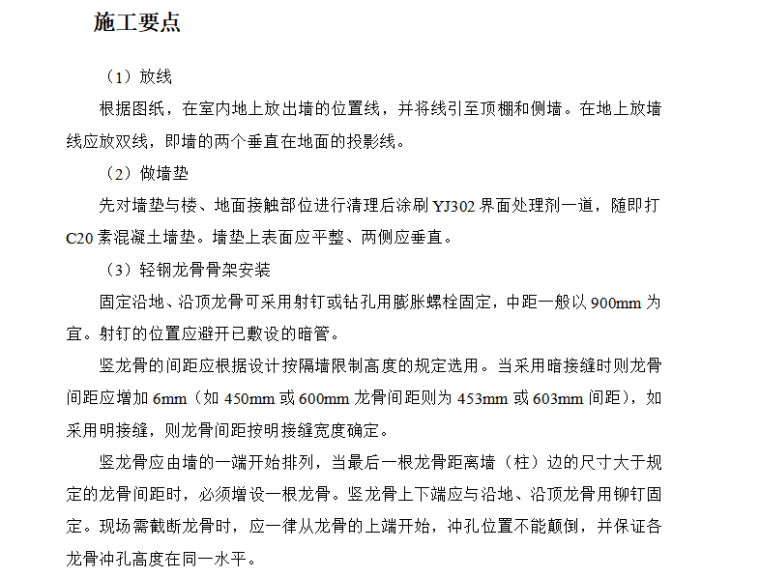 施工要点

（1）放线

根据图纸，在室内地上放出墙的位置线，并将线引至顶棚和侧墙。在地上放墙线应放双线，即墙的两个垂直在地面的投影线。

（2）做墙垫

先对墙垫与楼、地面接触部位进行清理后涂刷 YJ302 界面处理剂一道，随即打 C20 素混凝土墙垫。墙垫上表面应平整、两侧应垂直。

（3）轻钢龙骨骨架安装

固定沿地、沿顶龙骨可采用射钉或钻孔用膨胀螺栓固定，中距一般以 900mm 为宜。射钉的位置应避开已敷设的暗管。

竖龙骨的间距应根据设计按隔墙限制高度的规定选用。当采用暗接缝时则龙骨间距应增加 6mm（如 450mm 或 600mm 龙骨间距则为 453mm 或 603mm 间距），如采用明接缝，则龙骨间距按明接缝宽度确定。

竖龙骨应由墙的一端开始排列，当最后一根龙骨距离墙（柱）边的尺寸大于规定的龙骨间距时，必须增设一根龙骨。竖龙骨上下端应与沿地、沿顶龙骨用铆钉固定。现场需截断龙骨时，应一律从龙骨的上端开始，冲孔位置不能颠倒，并保证各龙骨冲孔高度在同一水平。